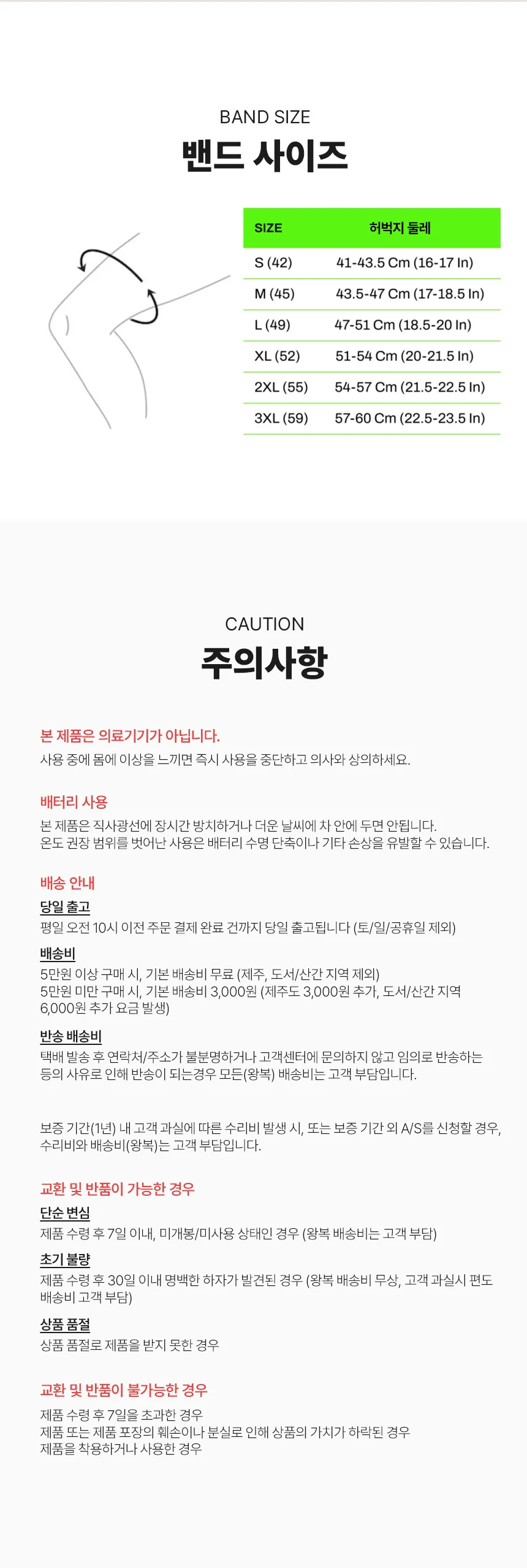 BAND SIZE
밴드 사이즈

| SIZE | 허벅지 둘레 |
|---|---|
| S (42) | 41-43.5 Cm (16-17 In) |
| M (45) | 43.5-47 Cm (17-18.5 In) |
| L (49) | 47-51 Cm (18.5-20 In) |
| XL (52) | 51-54 Cm (20-21.5 In) |
| 2XL (55) | 54-57 Cm (21.5-22.5 In) |
| 3XL (59) | 57-60 Cm (22.5-23.5 In) |

CAUTION
주의사항

본 제품은 의료기기가 아닙니다.
사용 중에 몸에 이상을 느끼면 즉시 사용을 중단하고 의사와 상의하세요.

배터리 사용
본 제품은 직사광선에 장시간 방치하거나 더운 날씨에 차 안에 두면 안됩니다.
온도 권장 범위를 벗어난 사용은 배터리 수명 단축이나 기타 손상을 유발할 수 있습니다.

배송 안내
당일 출고
평일 오전 10시 이전 주문 결제 완료 건까지 당일 출고됩니다 (토/일/공휴일 제외)

배송비
5만원 이상 구매 시, 기본 배송비 무료 (제주, 도서/산간 지역 제외)
5만원 미만 구매 시, 기본 배송비 3,000원 (제주도 3,000원 추가, 도서/산간 지역 6,000원 추가 요금 발생)

반송 배송비
택배 발송 후 연락처/주소가 불분명하거나 고객센터에 문의하지 않고 임의로 반송하는 등의 사유로 인해 반송이 되는경우 모든(왕복) 배송비는 고객 부담입니다.

보증 기간(1년) 내 고객 과실에 따른 수리비 발생 시, 또는 보증 기간 외 A/S를 신청할 경우, 수리비와 배송비(왕복)는 고객 부담입니다.

교환 및 반품이 가능한 경우
단순 변심
제품 수령 후 7일 이내, 미개봉/미사용 상태인 경우 (왕복 배송비는 고객 부담)

초기 불량
제품 수령 후 30일 이내 명백한 하자가 발견된 경우 (왕복 배송비 무상, 고객 과실시 편도 배송비 고객 부담)

상품 품절
상품 품절로 제품을 받지 못한 경우

교환 및 반품이 불가능한 경우
제품 수령 후 7일을 초과한 경우
제품 또는 제품 포장의 훼손이나 분실로 인해 상품의 가치가 하락된 경우
제품을 착용하거나 사용한 경우